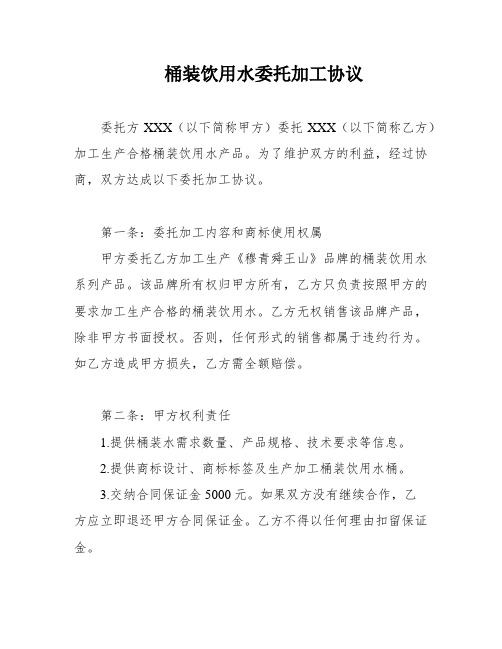 桶装饮用水委托加工协议

委托方 XXX（以下简称甲方）委托 XXX（以下简称乙方）加工生产合格桶装饮用水产品。为了维护双方的利益，经过协商，双方达成以下委托加工协议。

第一条：委托加工内容和商标使用权属

甲方委托乙方加工生产《穆青舜王山》品牌的桶装饮用水系列产品。该品牌所有权归甲方所有，乙方只负责按照甲方的要求加工生产合格的桶装饮用水。乙方无权销售该品牌产品，除非甲方书面授权。否则，任何形式的销售都属于违约行为。如乙方造成甲方损失，乙方需全额赔偿。

第二条：甲方权利责任

1.提供桶装水需求数量、产品规格、技术要求等信息。

2.提供商标设计、商标标签及生产加工桶装饮用水桶。

3.交纳合同保证金 5000 元。如果双方没有继续合作，乙方应立即退还甲方合同保证金。乙方不得以任何理由扣留保证金。